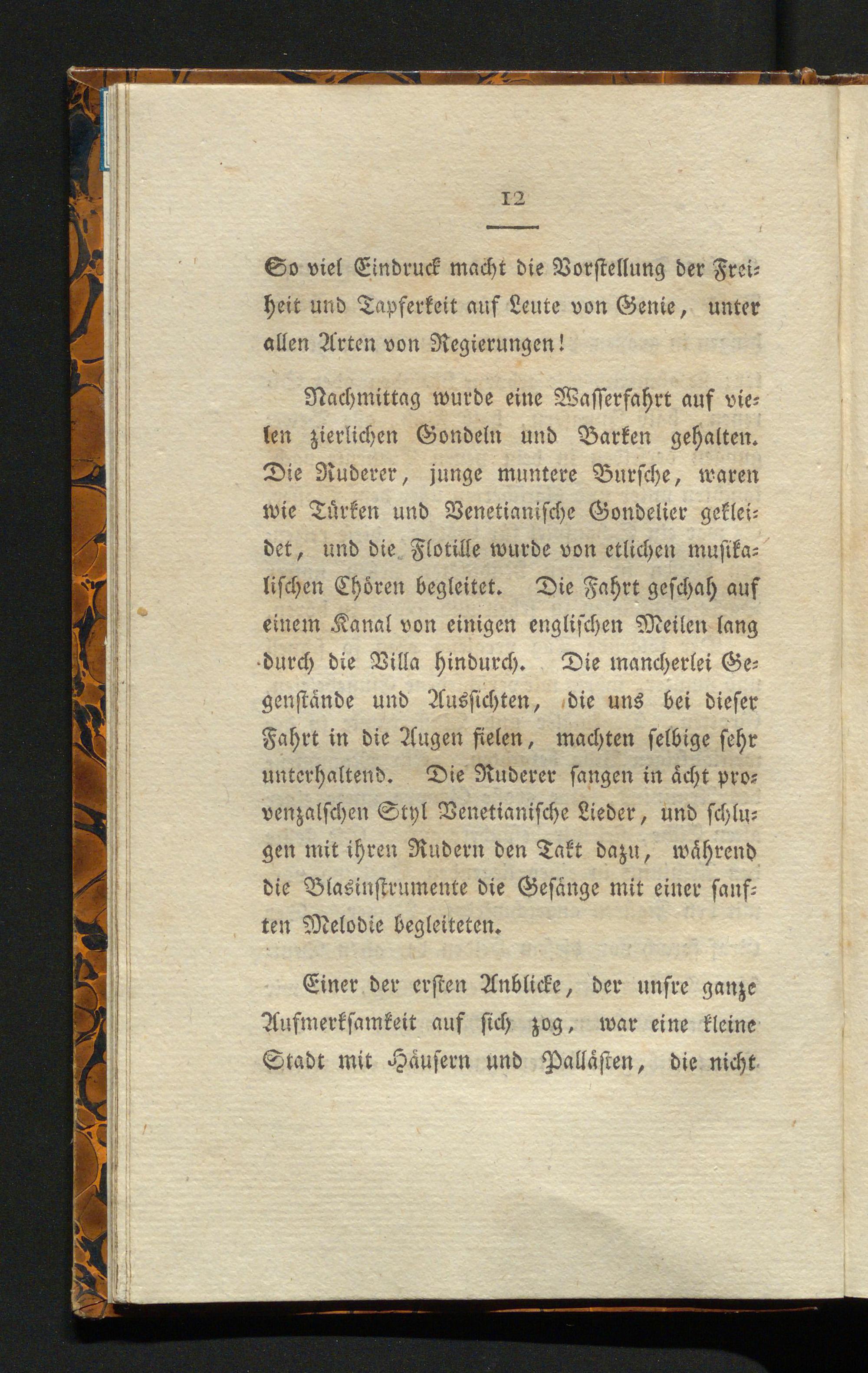 12

So viel Eindruck macht die Vorstellung der Freiheit und Tapferkeit auf Leute von Genie, unter allen Arten von Regierungen!

Nachmittag wurde eine Wasserfahrt auf vielen zierlichen Gondeln und Barken gehalten. Die Ruderer, junge muntere Bursche, waren wie Türken und Venetianische Gondelier gekleidet, und die Flotille wurde von etlichen musikalischen Chören begleitet. Die Fahrt geschah auf einem Kanal von einigen englischen Meilen lang durch die Villa hindurch. Die mancherlei Gegenstände und Aussichten, die uns bei dieser Fahrt in die Augen fielen, machten selbige sehr unterhaltend. Die Ruderer sangen in ächt provenzalschen Styl Venetianische Lieder, und schlugen mit ihren Rudern den Takt dazu, während die Blasinstrumente die Gesänge mit einer sanften Melodie begleiteten.

Einer der ersten Anblicke, der unsre ganze Aufmerksamkeit auf sich zog, war eine kleine Stadt mit Häusern und Pallästen, die nicht